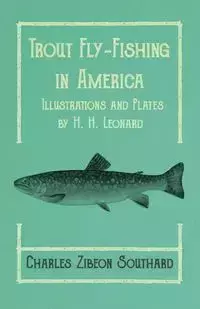 Trout Fly-Fishing in America
Illustrations and Plates by H. H. Leonard

Charles Zibeon Southard